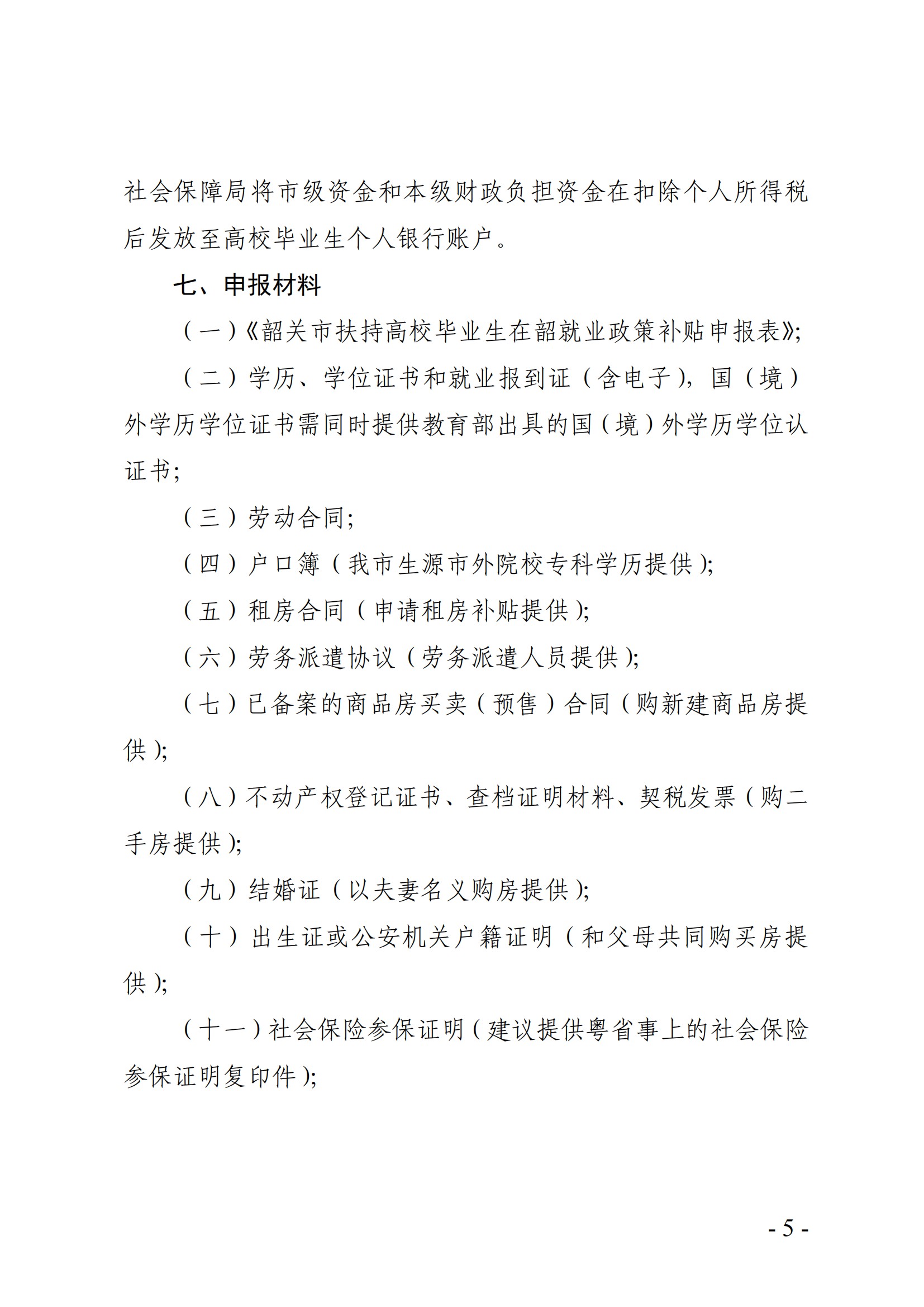 社会保障局将市级资金和本级财政负担资金在扣除个人所得税后发放至高校毕业生个人银行账户。

七、申报材料

（一）《韶关市扶持高校毕业生在韶就业政策补贴申报表》;

（二）学历、学位证书和就业报到证（含电子），国（境）外学历学位证书需同时提供教育部出具的国（境）外学历学位认证书;

（三）劳动合同;

（四）户口簿（我市生源市外院校专科学历提供）;

（五）租房合同（申请租房补贴提供）;

（六）劳务派遣协议（劳务派遣人员提供）;

（七）已备案的商品房买卖（预售）合同（购新建商品房提供）;

（八）不动产权登记证书、查档证明材料、契税发票（购二手房提供）;

（九）结婚证（以夫妻名义购房提供）;

（十）出生证或公安机关户籍证明（和父母共同购买房提供）;

（十一）社会保险参保证明（建议提供粤省事上的社会保险参保证明复印件）;

- 5 -